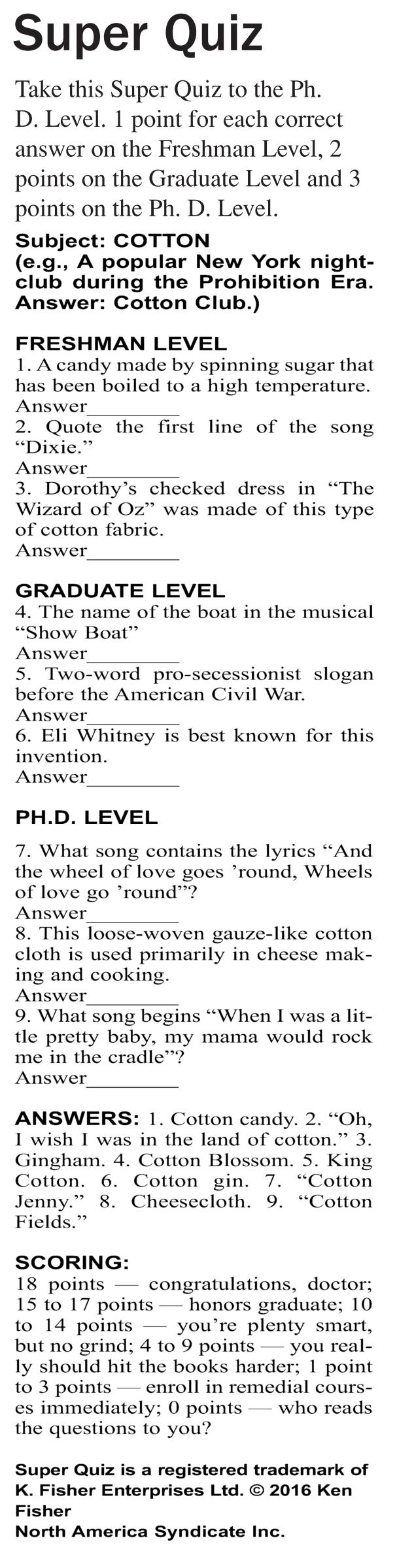 Super Quiz

Take this Super Quiz to the Ph. D. Level. 1 point for each correct answer on the Freshman Level, 2 points on the Graduate Level and 3 points on the Ph. D. Level.

Subject: COTTON
(e.g., A popular New York nightclub during the Prohibition Era. Answer: Cotton Club.)

FRESHMAN LEVEL
1. A candy made by spinning sugar that has been boiled to a high temperature.
Answer________
2. Quote the first line of the song "Dixie."
Answer________
3. Dorothy's checked dress in "The Wizard of Oz" was made of this type of cotton fabric.
Answer________

GRADUATE LEVEL
4. The name of the boat in the musical "Show Boat"
Answer________
5. Two-word pro-secessionist slogan before the American Civil War.
Answer________
6. Eli Whitney is best known for this invention.
Answer________

PH.D. LEVEL
7. What song contains the lyrics "And the wheel of love goes 'round, Wheels of love go 'round"?
Answer________
8. This loose-woven gauze-like cotton cloth is used primarily in cheese making and cooking.
Answer________
9. What song begins "When I was a little pretty baby, my mama would rock me in the cradle"?
Answer________

ANSWERS: 1. Cotton candy. 2. "Oh, I wish I was in the land of cotton." 3. Gingham. 4. Cotton Blossom. 5. King Cotton. 6. Cotton gin. 7. "Cotton Jenny." 8. Cheesecloth. 9. "Cotton Fields."

SCORING:
18 points — congratulations, doctor; 15 to 17 points — honors graduate; 10 to 14 points — you're plenty smart, but no grind; 4 to 9 points — you really should hit the books harder; 1 point to 3 points — enroll in remedial courses immediately; 0 points — who reads the questions to you?

Super Quiz is a registered trademark of K. Fisher Enterprises Ltd. © 2016 Ken Fisher
North America Syndicate Inc.